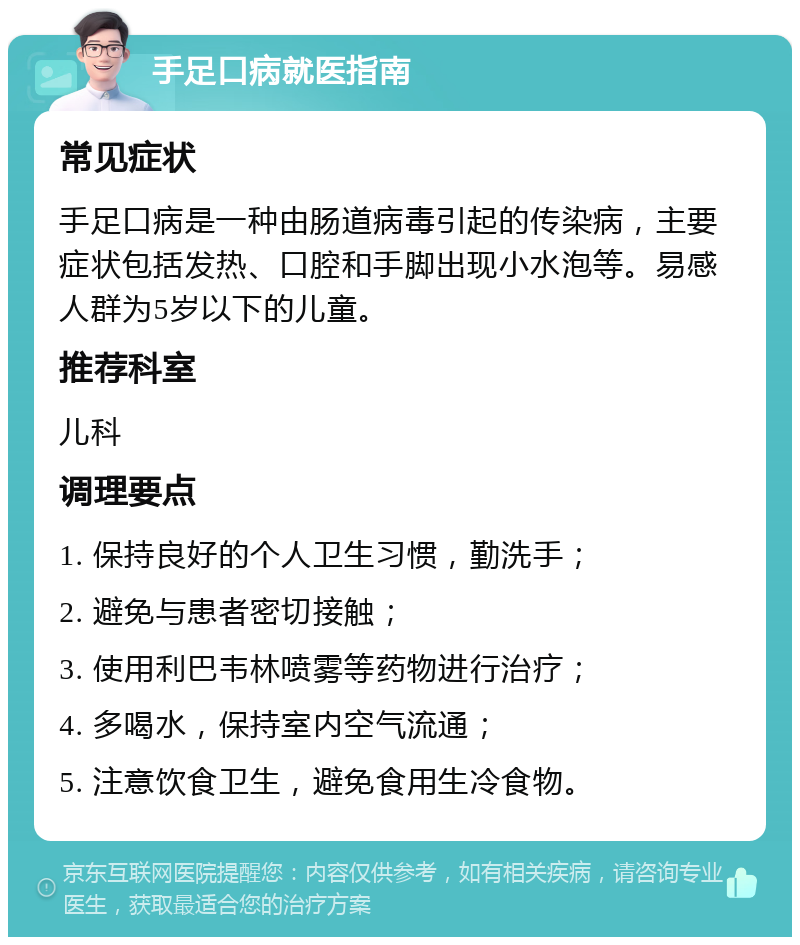 手足口病就医指南

常见症状

手足口病是一种由肠道病毒引起的传染病，主要症状包括发热、口腔和手脚出现小水泡等。易感人群为5岁以下的儿童。

推荐科室

儿科

调理要点

1. 保持良好的个人卫生习惯，勤洗手；

2. 避免与患者密切接触；

3. 使用利巴韦林喷雾等药物进行治疗；

4. 多喝水，保持室内空气流通；

5. 注意饮食卫生，避免食用生冷食物。

京东互联网医院提醒您：内容仅供参考，如有相关疾病，请咨询专业医生，获取最适合您的治疗方案